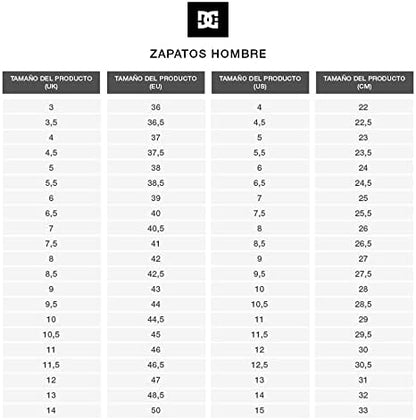 DC

ZAPATOS HOMBRE

| TAMAÑO DEL PRODUCTO (UK) | TAMAÑO DEL PRODUCTO (EU) | TAMAÑO DEL PRODUCTO (US) | TAMAÑO DEL PRODUCTO (CM) |
|---|---|---|---|
| 3 | 36 | 4 | 22 |
| 3,5 | 36,5 | 4,5 | 22,5 |
| 4 | 37 | 5 | 23 |
| 4,5 | 37,5 | 5,5 | 23,5 |
| 5 | 38 | 6 | 24 |
| 5,5 | 38,5 | 6,5 | 24,5 |
| 6 | 39 | 7 | 25 |
| 6,5 | 40 | 7,5 | 25,5 |
| 7 | 40,5 | 8 | 26 |
| 7,5 | 41 | 8,5 | 26,5 |
| 8 | 42 | 9 | 27 |
| 8,5 | 42,5 | 9,5 | 27,5 |
| 9 | 43 | 10 | 28 |
| 9,5 | 44 | 10,5 | 28,5 |
| 10 | 44,5 | 11 | 29 |
| 10,5 | 45 | 11,5 | 29,5 |
| 11 | 46 | 12 | 30 |
| 11,5 | 46,5 | 12,5 | 30,5 |
| 12 | 47 | 13 | 31 |
| 13 | 48,5 | 14 | 32 |
| 14 | 50 | 15 | 33 |